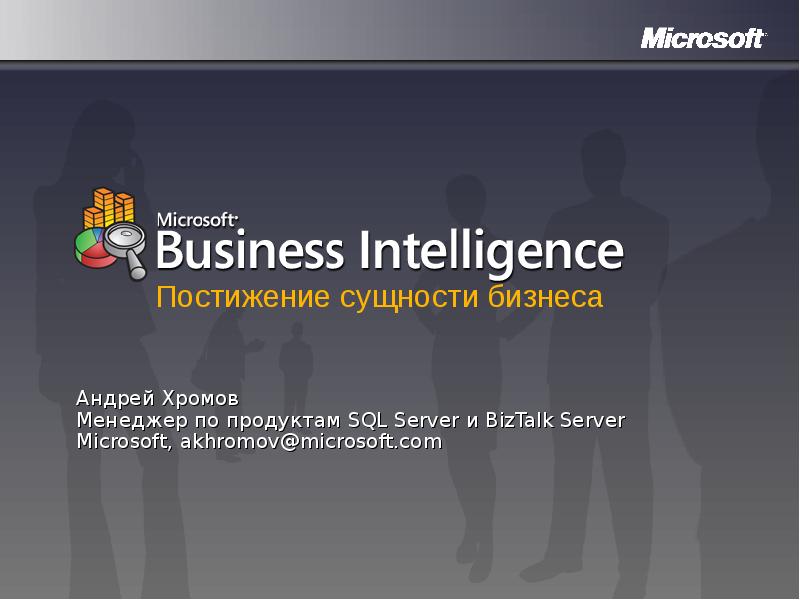 Microsoft

Microsoft
Business Intelligence
Постижение сущности бизнеса

Андрей Хромов
Менеджер по продуктам SQL Server и BizTalk Server
Microsoft, akhromov@microsoft.com